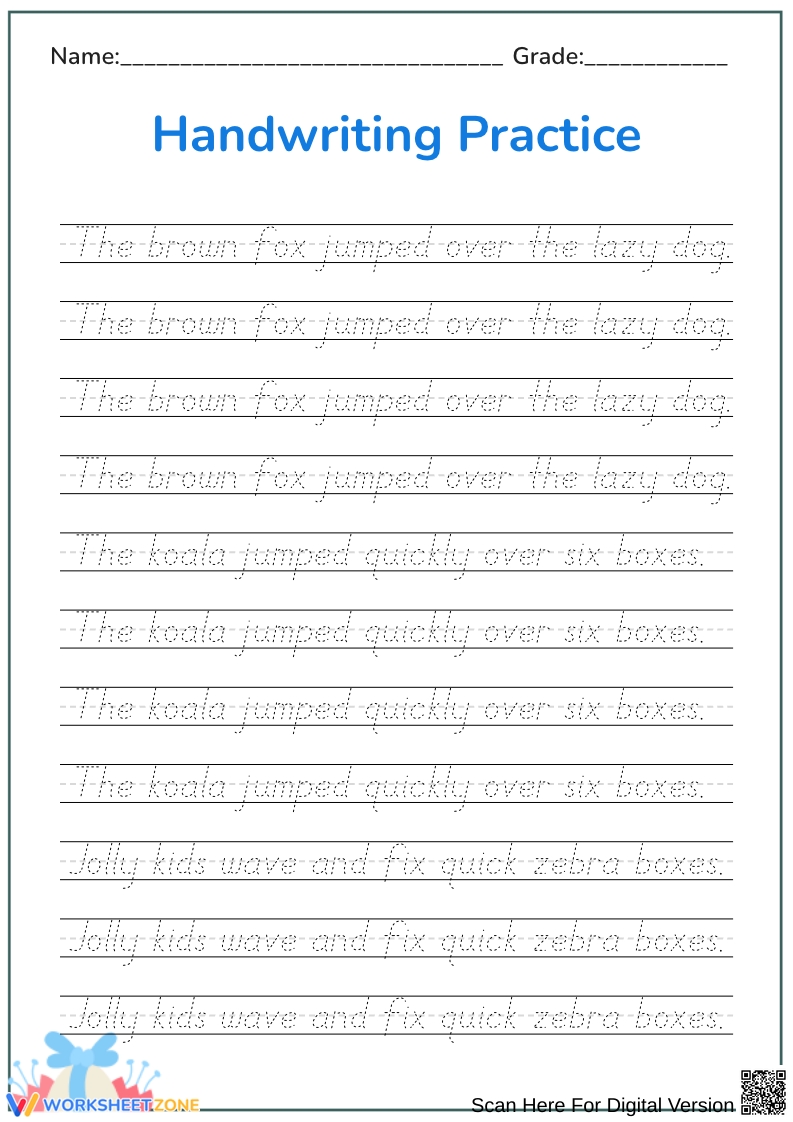 Name:____ Grade:____

Handwriting Practice

The brown fox jumped over the lazy dog.

The brown fox jumped over the lazy dog.

The brown fox jumped over the lazy dog.

The brown fox jumped over the lazy dog.

The koala jumped quickly over six boxes.

The koala jumped quickly over six boxes.

The koala jumped quickly over six boxes.

The koala jumped quickly over six boxes.

Jolly kids wave and fix quick zebra boxes.

Jolly kids wave and fix quick zebra boxes.

Jolly kids wave and fix quick zebra boxes.

WORKSHEETZONE

Scan Here For Digital Version